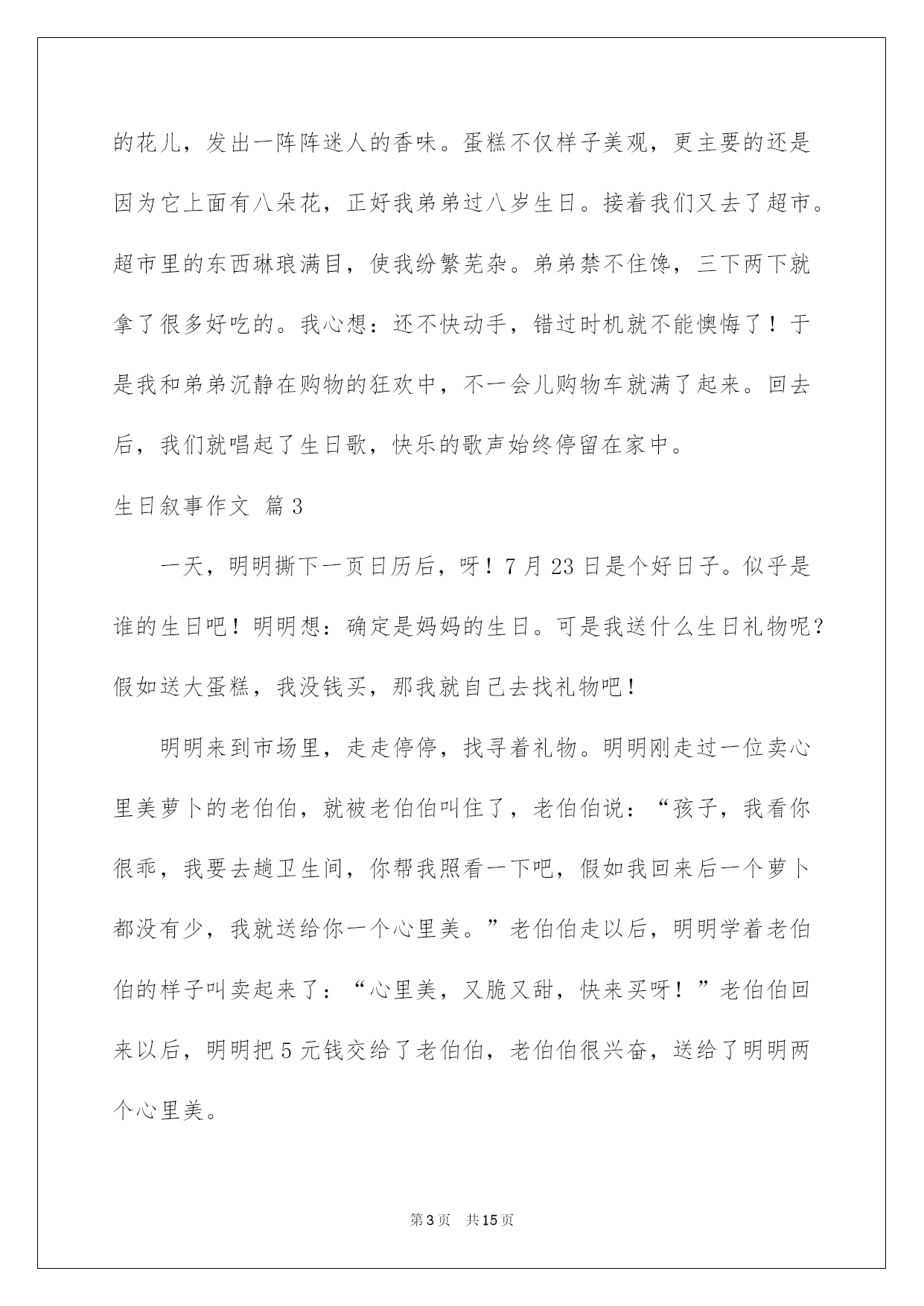 的花儿，发出一阵阵迷人的香味。蛋糕不仅样子美观，更主要的还是因为它上面有八朵花，正好我弟弟过八岁生日。接着我们又去了超市。超市里的东西琳琅满目，使我纷繁芜杂。弟弟禁不住馋，三下两下就拿了很多好吃的。我心想：还不快动手，错过时机就不能懊悔了！于是我和弟弟沉静在购物的狂欢中，不一会儿购物车就满了起来。回去后，我们就唱起了生日歌，快乐的歌声始终停留在家中。

生日叙事作文 篇3

一天，明明撕下一页日历后，呀！7月23日是个好日子。似乎是谁的生日吧！明明想：确定是妈妈的生日。可是我送什么生日礼物呢？假如送大蛋糕，我没钱买，那我就自己去找礼物吧！

明明来到市场里，走走停停，找寻着礼物。明明刚走过一位卖心里美萝卜的老伯伯，就被老伯伯叫住了，老伯伯说：“孩子，我看你很乖，我要去趟卫生间，你帮我照看一下吧，假如我回来后一个萝卜都没有少，我就送给你一个心里美。”老伯伯走以后，明明学着老伯伯的样子叫卖起来了：“心里美，又脆又甜，快来买呀！”老伯伯回来以后，明明把5元钱交给了老伯伯，老伯伯很兴奋，送给了明明两个心里美。

第3页 共15页